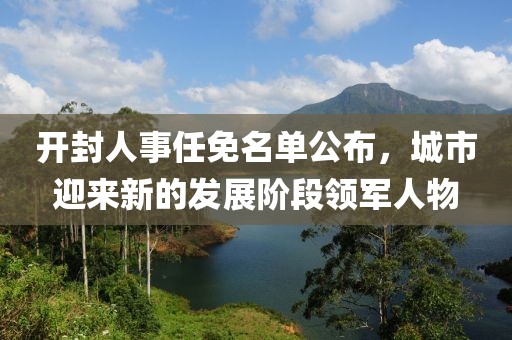 开封人事任免名单公布，城市迎来新的发展阶段领军人物